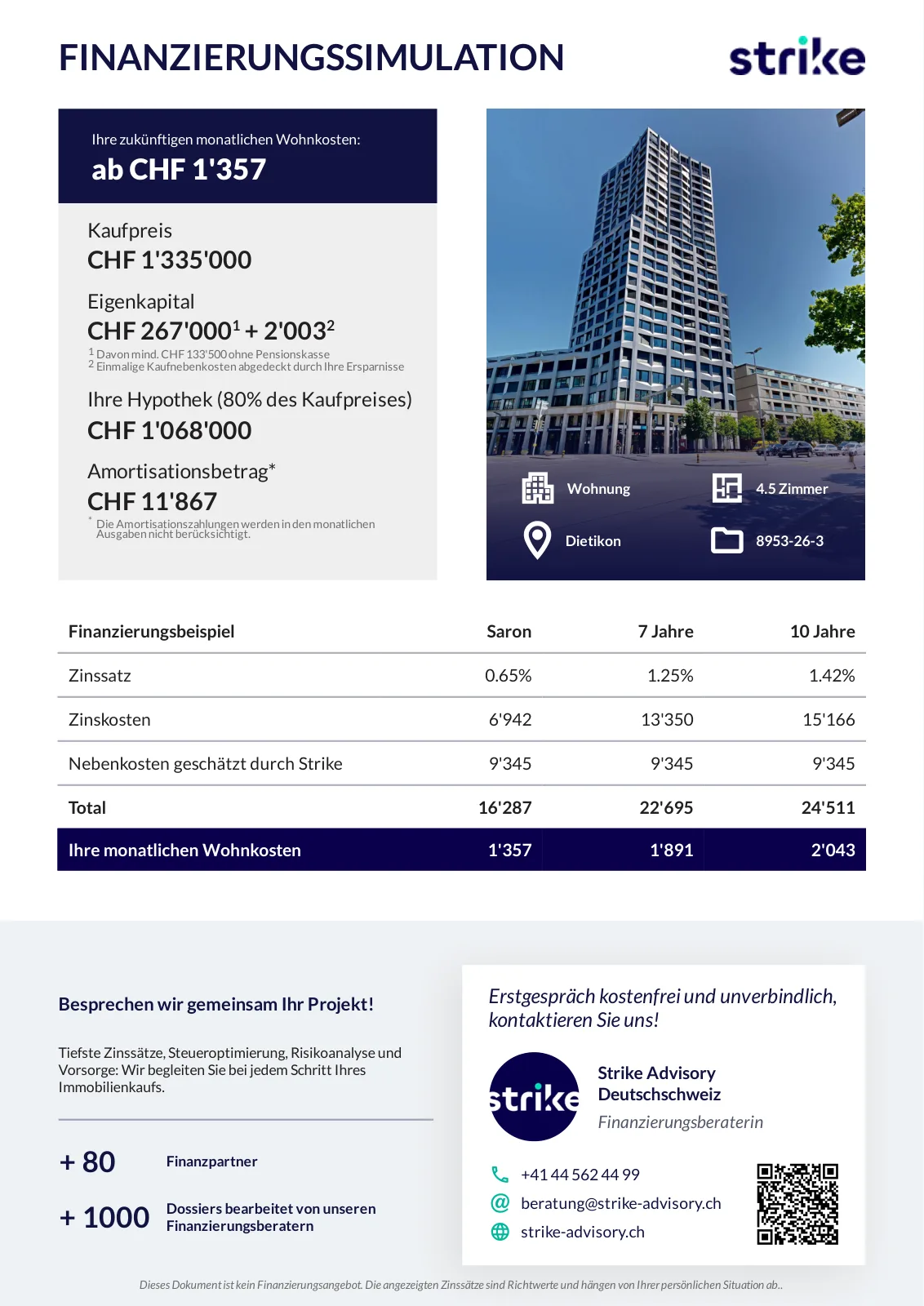 FINANZIERUNGSSIMULATION

strike

Ihre zukünftigen monatlichen Wohnkosten:

ab CHF 1'357

Kaufpreis

CHF 1'335'000

Eigenkapital

CHF 267'000$^1$ + 2'003$^2$

$^1$ Davon mind. CHF 133'500 ohne Pensionskasse
$^2$ Einmalige Kaufnebenkosten abgedeckt durch Ihre Ersparnisse

Ihre Hypothek (80% des Kaufpreises)

CHF 1'068'000

Amortisationsbetrag*

CHF 11'867

* Die Amortisationszahlungen werden in den monatlichen Ausgaben nicht berücksichtigt.

Wohnung

4.5 Zimmer

Dietikon

8953-26-3

| Finanzierungsbeispiel | Saron | 7 Jahre | 10 Jahre |
|---|---|---|---|
| Zinssatz | 0.65% | 1.25% | 1.42% |
| Zinskosten | 6'942 | 13'350 | 15'166 |
| Nebenkosten geschätzt durch Strike | 9'345 | 9'345 | 9'345 |
| Total | 16'287 | 22'695 | 24'511 |
| Ihre monatlichen Wohnkosten | 1'357 | 1'891 | 2'043 |

Besprechen wir gemeinsam Ihr Projekt!

Tiefste Zinssätze, Steueroptimierung, Risikoanalyse und Vorsorge: Wir begleiten Sie bei jedem Schritt Ihres Immobilienkaufs.

+ 80 Finanzpartner

+ 1000 Dossiers bearbeitet von unseren Finanzierungsberatern

Erstgespräch kostenfrei und unverbindlich, kontaktieren Sie uns!

strike

Strike Advisory Deutschschweiz

Finanzierungsberaterin

+41 44 562 44 99

beratung@strike-advisory.ch

strike-advisory.ch

Dieses Dokument ist kein Finanzierungsangebot. Die angezeigten Zinssätze sind Richtwerte und hängen von Ihrer persönlichen Situation ab..